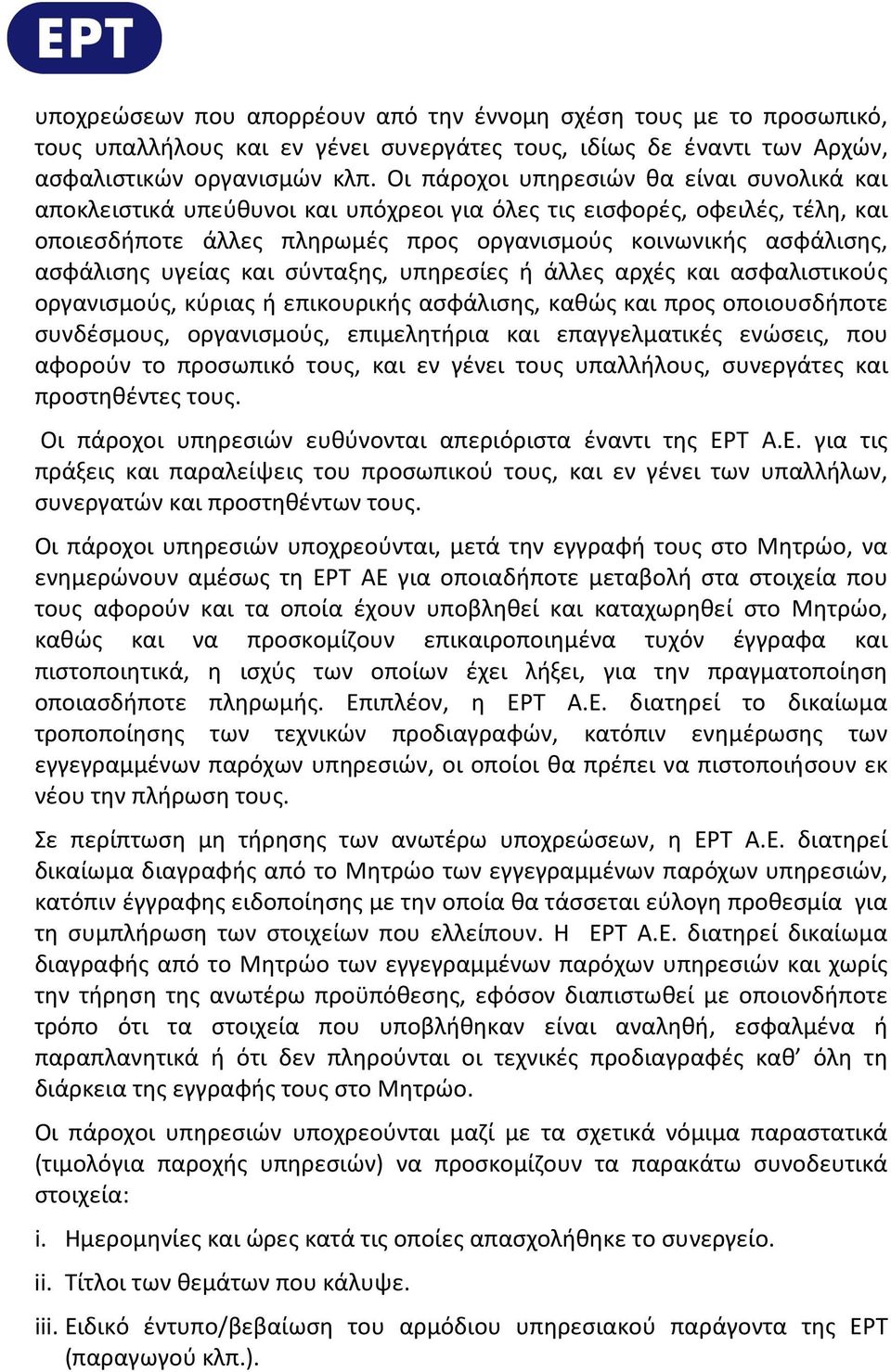 ΕΡΤ

υποχρεώσεων που απορρέουν από την έννομη σχέση τους με το προσωπικό, τους υπαλλήλους και εν γένει συνεργάτες τους, ιδίως δε έναντι των Αρχών, ασφαλιστικών οργανισμών κλπ. Οι πάροχοι υπηρεσιών θα είναι συνολικά και αποκλειστικά υπεύθυνοι και υπόχρεοι για όλες τις εισφορές, οφειλές, τέλη, και οποιεσδήποτε άλλες πληρωμές προς οργανισμούς κοινωνικής ασφάλισης, ασφάλισης υγείας και σύνταξης, υπηρεσίες ή άλλες αρχές και ασφαλιστικούς οργανισμούς, κύριας ή επικουρικής ασφάλισης, καθώς και προς οποιουσδήποτε συνδέσμους, οργανισμούς, επιμελητήρια και επαγγελματικές ενώσεις, που αφορούν το προσωπικό τους, και εν γένει τους υπαλλήλους, συνεργάτες και προστηθέντες τους.

Οι πάροχοι υπηρεσιών ευθύνονται απεριόριστα έναντι της ΕΡΤ Α.Ε. για τις πράξεις και παραλείψεις του προσωπικού τους, και εν γένει των υπαλλήλων, συνεργατών και προστηθέντων τους.

Οι πάροχοι υπηρεσιών υποχρεούνται, μετά την εγγραφή τους στο Μητρώο, να ενημερώνουν αμέσως τη ΕΡΤ ΑΕ για οποιαδήποτε μεταβολή στα στοιχεία που τους αφορούν και τα οποία έχουν υποβληθεί και καταχωρηθεί στο Μητρώο, καθώς και να προσκομίζουν επικαιροποιημένα τυχόν έγγραφα και πιστοποιητικά, η ισχύς των οποίων έχει λήξει, για την πραγματοποίηση οποιασδήποτε πληρωμής. Επιπλέον, η ΕΡΤ Α.Ε. διατηρεί το δικαίωμα τροποποίησης των τεχνικών προδιαγραφών, κατόπιν ενημέρωσης των εγγεγραμμένων παρόχων υπηρεσιών, οι οποίοι θα πρέπει να πιστοποιήσουν εκ νέου την πλήρωση τους.

Σε περίπτωση μη τήρησης των ανωτέρω υποχρεώσεων, η ΕΡΤ Α.Ε. διατηρεί δικαίωμα διαγραφής από το Μητρώο των εγγεγραμμένων παρόχων υπηρεσιών, κατόπιν έγγραφης ειδοποίησης με την οποία θα τάσσεται εύλογη προθεσμία για τη συμπλήρωση των στοιχείων που ελλείπουν. Η ΕΡΤ Α.Ε. διατηρεί δικαίωμα διαγραφής από το Μητρώο των εγγεγραμμένων παρόχων υπηρεσιών και χωρίς την τήρηση της ανωτέρω προϋπόθεσης, εφόσον διαπιστωθεί με οποιονδήποτε τρόπο ότι τα στοιχεία που υποβλήθηκαν είναι αναληθή, εσφαλμένα ή παραπλανητικά ή ότι δεν πληρούνται οι τεχνικές προδιαγραφές καθ' όλη τη διάρκεια της εγγραφής τους στο Μητρώο.

Οι πάροχοι υπηρεσιών υποχρεούνται μαζί με τα σχετικά νόμιμα παραστατικά (τιμολόγια παροχής υπηρεσιών) να προσκομίζουν τα παρακάτω συνοδευτικά στοιχεία:

i. Ημερομηνίες και ώρες κατά τις οποίες απασχολήθηκε το συνεργείο.

ii. Τίτλοι των θεμάτων που κάλυψε.

iii. Ειδικό έντυπο/βεβαίωση του αρμόδιου υπηρεσιακού παράγοντα της ΕΡΤ (παραγωγού κλπ.).